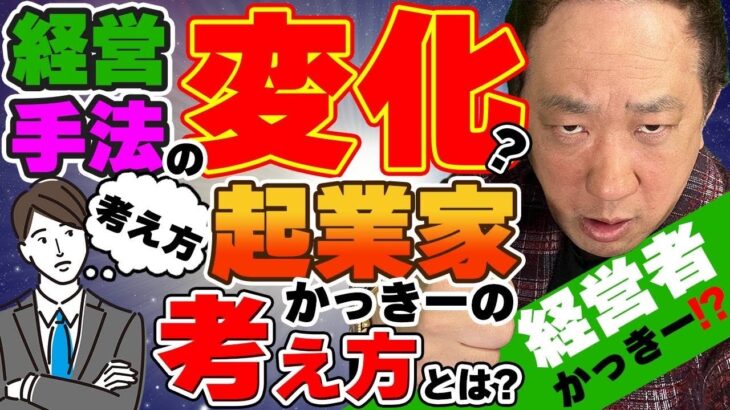 経営手法の変化？

考え方

起業家かっきーの考え方とは？

経営者かっきー⁉